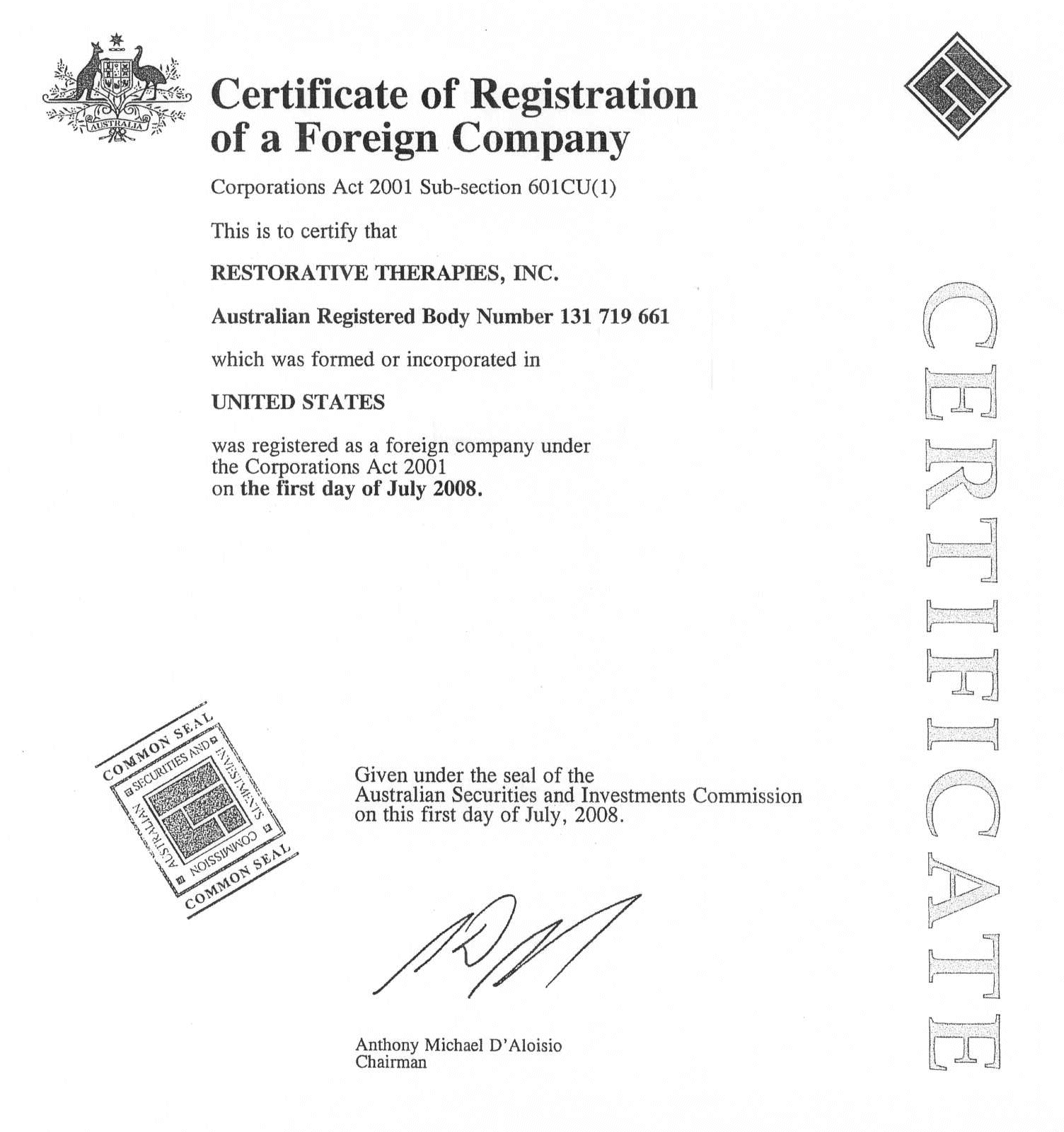 AUSTRALIA

Certificate of Registration of a Foreign Company

Corporations Act 2001 Sub-section 601CU(1)

This is to certify that

RESTORATIVE THERAPIES, INC.

Australian Registered Body Number 131 719 661

which was formed or incorporated in

UNITED STATES

was registered as a foreign company under the Corporations Act 2001 on the first day of July 2008.

CERTIFICATE

COMMON SEAL
AUSTRALIAN SECURITIES AND INVESTMENTS COMMISSION
COMMON SEAL

Given under the seal of the Australian Securities and Investments Commission on this first day of July, 2008.

Anthony Michael D'Aloisio
Chairman